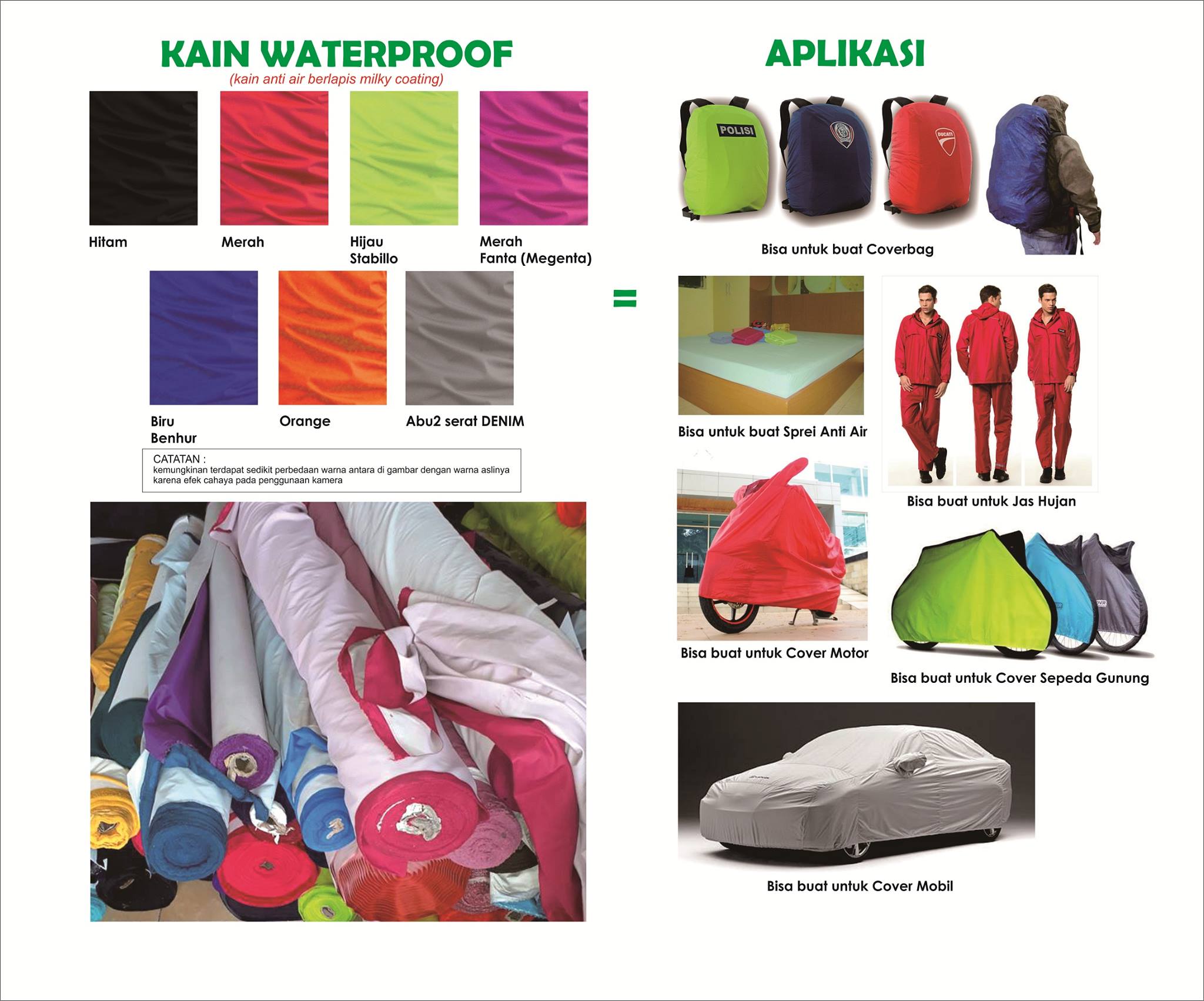 KAIN WATERPROOF
(kain anti air berlapis milky coating)

Hitam

Merah

Hijau
Stabillo

Merah
Fanta (Megenta)

Biru
Benhur

Orange

Abu2 serat DENIM

CATATAN :
kemungkinan terdapat sedikit perbedaan warna antara di gambar dengan warna aslinya karena efek cahaya pada penggunaan kamera

=

APLIKASI

POLISI

DUCATI

Bisa untuk buat Coverbag

Bisa untuk buat Sprei Anti Air

Bisa buat untuk Jas Hujan

Bisa buat untuk Cover Motor

Bisa buat untuk Cover Sepeda Gunung

Bisa buat untuk Cover Mobil